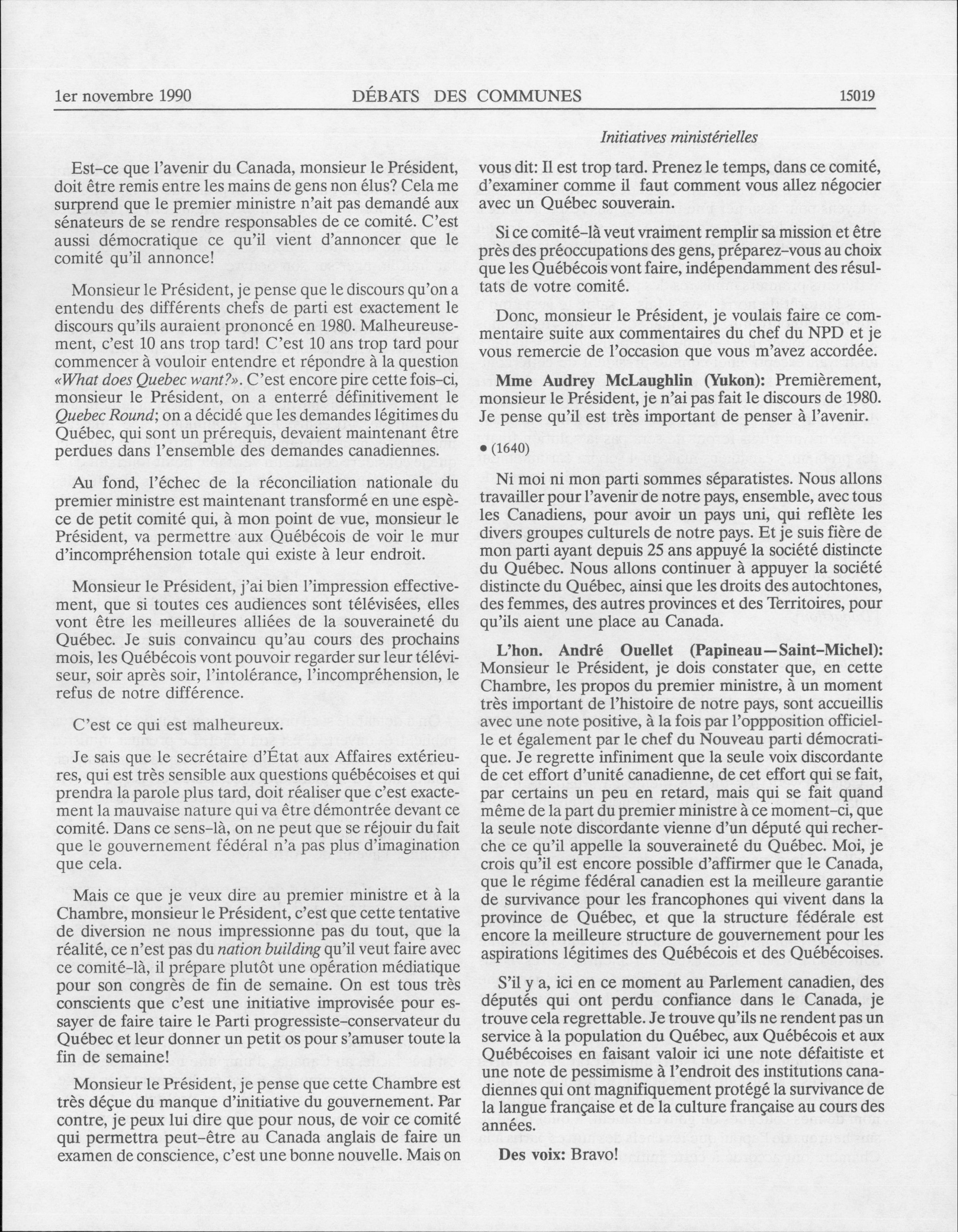 1er novembre 1990 DÉBATS DES COMMUNES 15019

Initiatives ministérielles

Est-ce que l'avenir du Canada, monsieur le Président, doit être remis entre les mains de gens non élus? Cela me surprend que le premier ministre n'ait pas demandé aux sénateurs de se rendre responsables de ce comité. C'est aussi démocratique ce qu'il vient d'annoncer que le comité qu'il annonce!

Monsieur le Président, je pense que le discours qu'on a entendu des différents chefs de parti est exactement le discours qu'ils auraient prononcé en 1980. Malheureusement, c'est 10 ans trop tard! C'est 10 ans trop tard pour commencer à vouloir entendre et répondre à la question «What does Quebec want?». C'est encore pire cette fois-ci, monsieur le Président, on a enterré définitivement le Quebec Round; on a décidé que les demandes légitimes du Québec, qui sont un prérequis, devaient maintenant être perdues dans l'ensemble des demandes canadiennes.

Au fond, l'échec de la réconciliation nationale du premier ministre est maintenant transformé en une espèce de petit comité qui, à mon point de vue, monsieur le Président, va permettre aux Québécois de voir le mur d'incompréhension totale qui existe à leur endroit.

Monsieur le Président, j'ai bien l'impression effectivement, que si toutes ces audiences sont télévisées, elles vont être les meilleures alliées de la souveraineté du Québec. Je suis convaincu qu'au cours des prochains mois, les Québécois vont pouvoir regarder sur leur téléviseur, soir après soir, l'intolérance, l'incompréhension, le refus de notre différence.

C'est ce qui est malheureux.

Je sais que le secrétaire d'État aux Affaires extérieures, qui est très sensible aux questions québécoises et qui prendra la parole plus tard, doit réaliser que c'est exactement la mauvaise nature qui va être démontrée devant ce comité. Dans ce sens-là, on ne peut que se réjouir du fait que le gouvernement fédéral n'a pas plus d'imagination que cela.

Mais ce que je veux dire au premier ministre et à la Chambre, monsieur le Président, c'est que cette tentative de diversion ne nous impressionne pas du tout, que la réalité, ce n'est pas du nation building qu'il veut faire avec ce comité-là, il prépare plutôt une opération médiatique pour son congrès de fin de semaine. On est tous très conscients que c'est une initiative improvisée pour essayer de faire taire le Parti progressiste-conservateur du Québec et leur donner un petit os pour s'amuser toute la fin de semaine!

Monsieur le Président, je pense que cette Chambre est très déçue du manque d'initiative du gouvernement. Par contre, je peux lui dire que pour nous, de voir ce comité qui permettra peut-être au Canada anglais de faire un examen de conscience, c'est une bonne nouvelle. Mais on vous dit: Il est trop tard. Prenez le temps, dans ce comité, d'examiner comme il faut comment vous allez négocier avec un Québec souverain.

Si ce comité-là veut vraiment remplir sa mission et être près des préoccupations des gens, préparez-vous au choix que les Québécois vont faire, indépendamment des résultats de votre comité.

Donc, monsieur le Président, je voulais faire ce commentaire suite aux commentaires du chef du NPD et je vous remercie de l'occasion que vous m'avez accordée.

Mme Audrey McLaughlin (Yukon): Premièrement, monsieur le Président, je n'ai pas fait le discours de 1980. Je pense qu'il est très important de penser à l'avenir.

• (1640)

Ni moi ni mon parti sommes séparatistes. Nous allons travailler pour l'avenir de notre pays, ensemble, avec tous les Canadiens, pour avoir un pays uni, qui reflète les divers groupes culturels de notre pays. Et je suis fière de mon parti ayant depuis 25 ans appuyé la société distincte du Québec. Nous allons continuer à appuyer la société distincte du Québec, ainsi que les droits des autochtones, des femmes, des autres provinces et des Territoires, pour qu'ils aient une place au Canada.

L'hon. André Ouellet (Papineau—Saint-Michel): Monsieur le Président, je dois constater que, en cette Chambre, les propos du premier ministre, à un moment très important de l'histoire de notre pays, sont accueillis avec une note positive, à la fois par l'oppposition officielle et également par le chef du Nouveau parti démocratique. Je regrette infiniment que la seule voix discordante de cet effort d'unité canadienne, de cet effort qui se fait, par certains un peu en retard, mais qui se fait quand même de la part du premier ministre à ce moment-ci, que la seule note discordante vienne d'un député qui recherche ce qu'il appelle la souveraineté du Québec. Moi, je crois qu'il est encore possible d'affirmer que le Canada, que le régime fédéral canadien est la meilleure garantie de survivance pour les francophones qui vivent dans la province de Québec, et que la structure fédérale est encore la meilleure structure de gouvernement pour les aspirations légitimes des Québécois et des Québécoises.

S'il y a, ici en ce moment au Parlement canadien, des députés qui ont perdu confiance dans le Canada, je trouve cela regrettable. Je trouve qu'ils ne rendent pas un service à la population du Québec, aux Québécois et aux Québécoises en faisant valoir ici une note défaitiste et une note de pessimisme à l'endroit des institutions canadiennes qui ont magnifiquement protégé la survivance de la langue française et de la culture française au cours des années.

Des voix: Bravo!